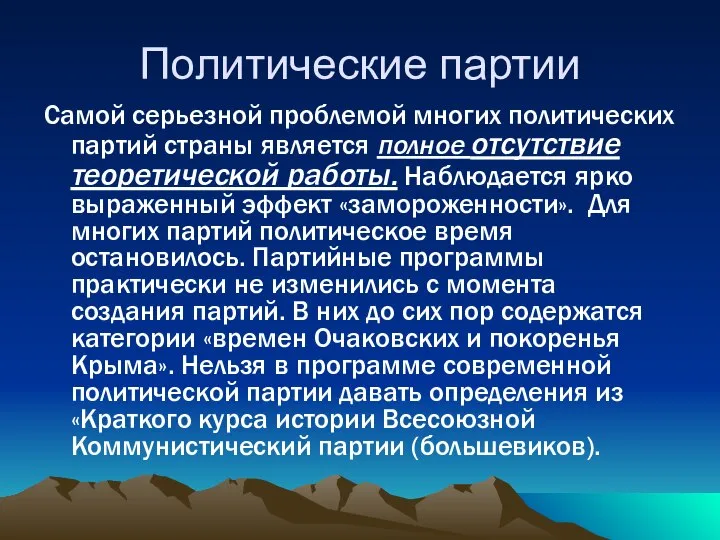 Политические партии

Самой серьезной проблемой многих политических партий страны является полное отсутствие теоретической работы. Наблюдается ярко выраженный эффект «замороженности». Для многих партий политическое время остановилось. Партийные программы практически не изменились с момента создания партий. В них до сих пор содержатся категории «времен Очаковских и покоренья Крыма». Нельзя в программе современной политической партии давать определения из «Краткого курса истории Всесоюзной Коммунистический партии (большевиков).